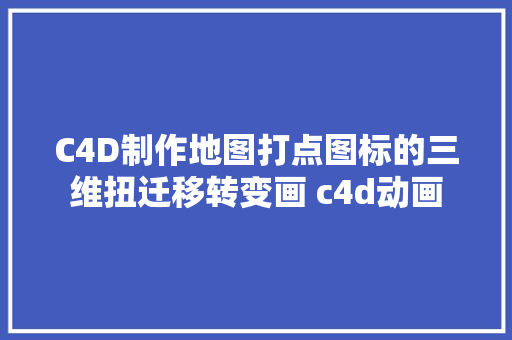 C4D制作地图打点图标的三维扭迁移转变画 c4d动画